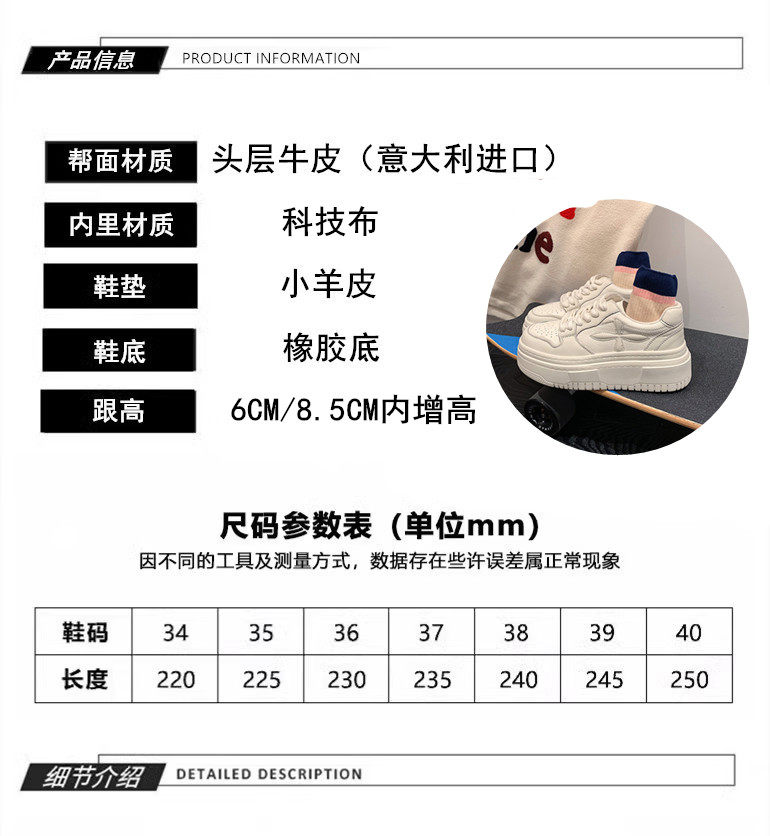 产品信息 PRODUCT INFORMATION

帮面材质 头层牛皮（意大利进口）

内里材质 科技布

鞋垫 小羊皮

鞋底 橡胶底

跟高 6CM/8.5CM内增高

尺码参数表（单位mm）

因不同的工具及测量方式，数据存在些许误差属正常现象

| 鞋码 | 34 | 35 | 36 | 37 | 38 | 39 | 40 |
|---|---|---|---|---|---|---|---|
| 长度 | 220 | 225 | 230 | 235 | 240 | 245 | 250 |

细节介绍 DETAILED DESCRIPTION